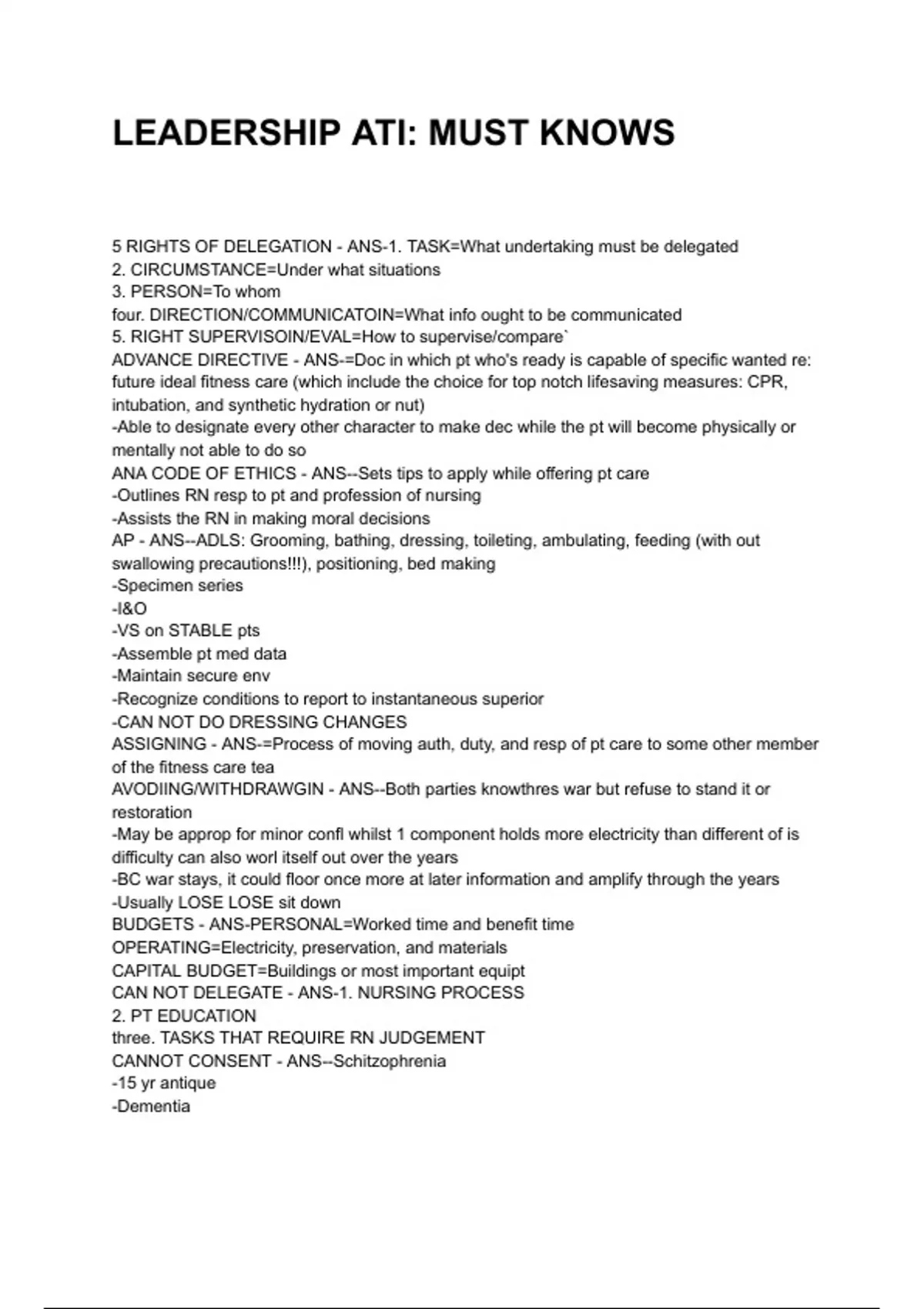 LEADERSHIP ATI: MUST KNOWS

5 RIGHTS OF DELEGATION - ANS-1. TASK=What undertaking must be delegated
2. CIRCUMSTANCE=Under what situations
3. PERSON=To whom
four. DIRECTION/COMMUNICATOIN=What info ought to be communicated
5. RIGHT SUPERVISOIN/EVAL=How to supervise/compare`
ADVANCE DIRECTIVE - ANS-=Doc in which pt who's ready is capable of specific wanted re: future ideal fitness care (which include the choice for top notch lifesaving measures: CPR, intubation, and synthetic hydration or nut)
-Able to designate every other character to make dec while the pt will become physically or mentally not able to do so
ANA CODE OF ETHICS - ANS--Sets tips to apply while offering pt care
-Outlines RN resp to pt and profession of nursing
-Assists the RN in making moral decisions
AP - ANS--ADLS: Grooming, bathing, dressing, toileting, ambulating, feeding (with out swallowing precautions!!!), positioning, bed making
-Specimen series
-I&O
-VS on STABLE pts
-Assemble pt med data
-Maintain secure env
-Recognize conditions to report to instantaneous superior
-CAN NOT DO DRESSING CHANGES
ASSIGNING - ANS-=Process of moving auth, duty, and resp of pt care to some other member of the fitness care tea
AVODIING/WITHDRAWGIN - ANS--Both parties knowthres war but refuse to stand it or restoration
-May be approp for minor confl whilst 1 component holds more electricity than different of is difficulty can also worl itself out over the years
-BC war stays, it could floor once more at later information and amplify through the years
-Usually LOSE LOSE sit down
BUDGETS - ANS-PERSONAL=Worked time and benefit time
OPERATING=Electricity, preservation, and materials
CAPITAL BUDGET=Buildings or most important equipt
CAN NOT DELEGATE - ANS-1. NURSING PROCESS
2. PT EDUCATION
three. TASKS THAT REQUIRE RN JUDGEMENT
CANNOT CONSENT - ANS--Schitzophrenia
-15 yr antique
-Dementia